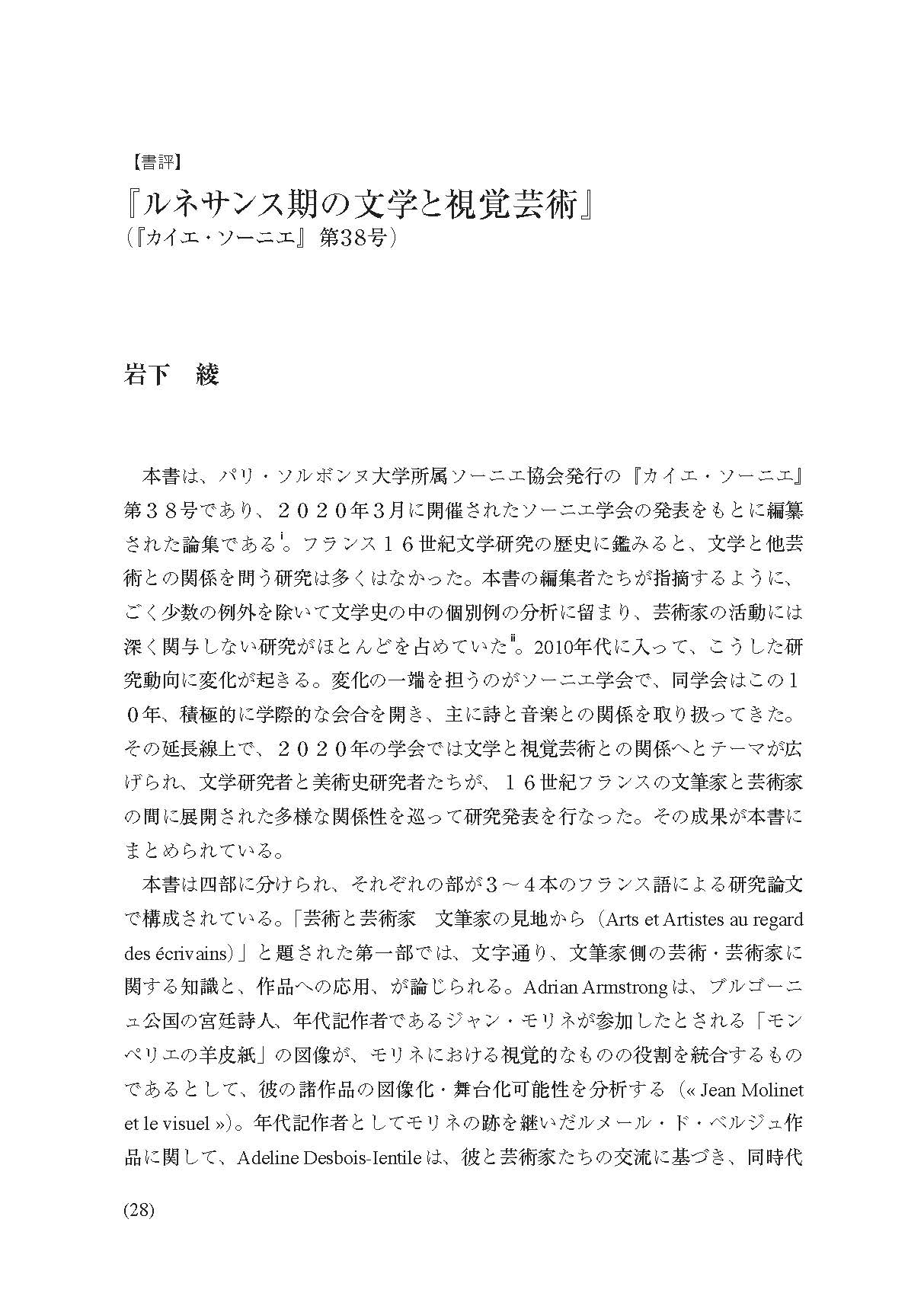 【書評】

『ルネサンス期の文学と視覚芸術』

（『カイエ・ソーニエ』第38号）

岩下　綾

本書は、パリ・ソルボンヌ大学所属ソーニエ協会発行の『カイエ・ソーニエ』第３８号であり、２０２０年３月に開催されたソーニエ学会の発表をもとに編纂された論集である$^{i}$。フランス１６世紀文学研究の歴史に鑑みると、文学と他芸術との関係を問う研究は多くはなかった。本書の編集者たちが指摘するように、ごく少数の例外を除いて文学史の中の個別例の分析に留まり、芸術家の活動には深く関与しない研究がほとんどを占めていた$^{ii}$。2010年代に入って、こうした研究動向に変化が起きる。変化の一端を担うのがソーニエ学会で、同学会はこの１０年、積極的に学際的な会合を開き、主に詩と音楽との関係を取り扱ってきた。その延長線上で、２０２０年の学会では文学と視覚芸術との関係へとテーマが広げられ、文学研究者と美術史研究者たちが、１６世紀フランスの文筆家と芸術家の間に展開された多様な関係性を巡って研究発表を行なった。その成果が本書にまとめられている。

本書は四部に分けられ、それぞれの部が３～４本のフランス語による研究論文で構成されている。「芸術と芸術家　文筆家の見地から（Arts et Artistes au regard des écrivains）」と題された第一部では、文字通り、文筆家側の芸術・芸術家に関する知識と、作品への応用、が論じられる。Adrian Armstrong は、ブルゴーニュ公国の宮廷詩人、年代記作者であるジャン・モリネが参加したとされる「モンペリエの羊皮紙」の図像が、モリネにおける視覚的なものの役割を統合するものであるとして、彼の諸作品の図像化・舞台化可能性を分析する（« Jean Molinet et le visuel »）。年代記作者としてモリネの跡を継いだルメール・ド・ベルジュ作品に関して、Adeline Desbois-Ientile は、彼と芸術家たちの交流に基づき、同時代

(28)